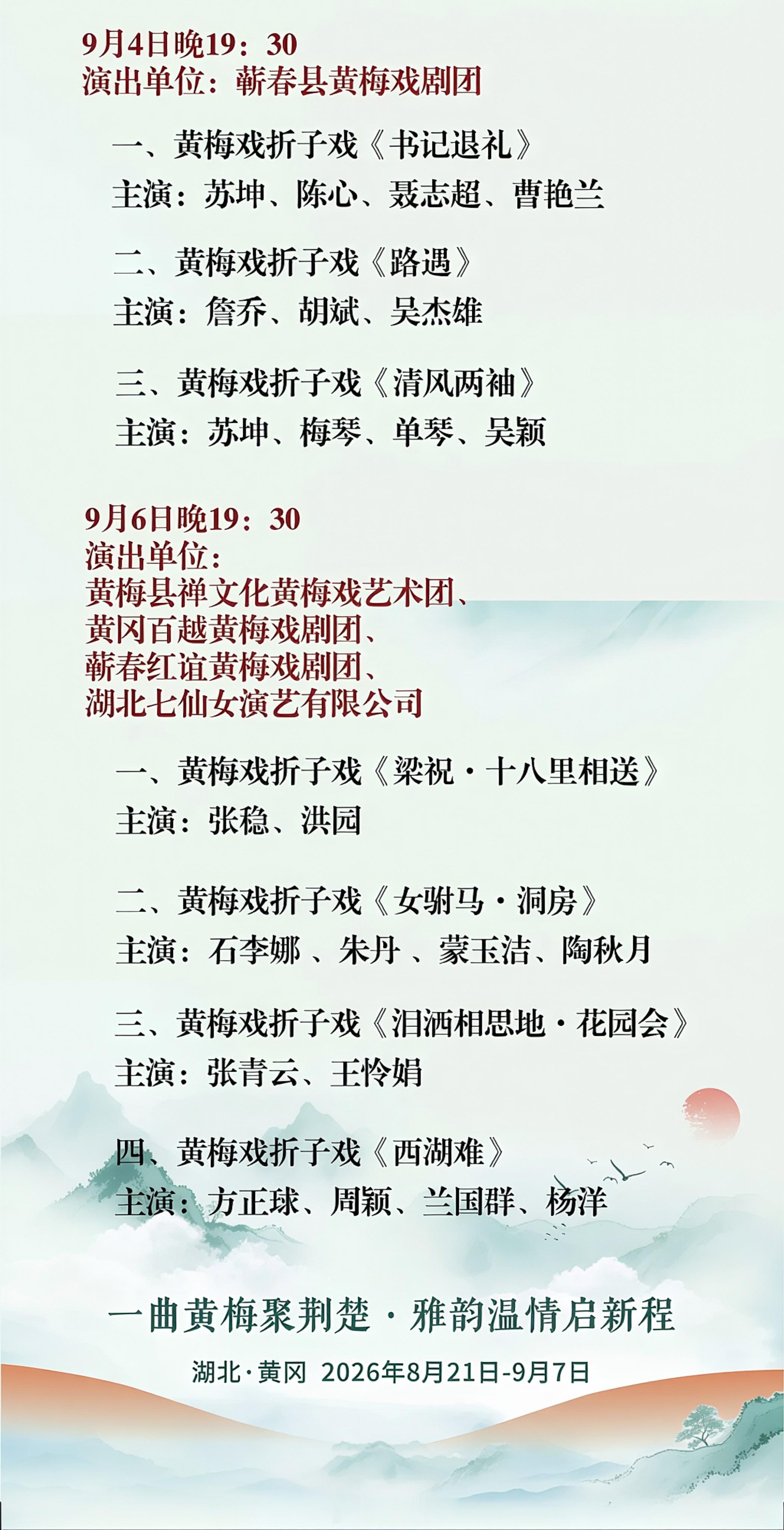 9月4日晚19：30
演出单位：蕲春县黄梅戏剧团

一、黄梅戏折子戏《书记退礼》
主演：苏坤、陈心、聂志超、曹艳兰

二、黄梅戏折子戏《路遇》
主演：詹乔、胡斌、吴杰雄

三、黄梅戏折子戏《清风两袖》
主演：苏坤、梅琴、单琴、吴颖

9月6日晚19：30
演出单位：
黄梅县禅文化黄梅戏艺术团、
黄冈百越黄梅戏剧团、
蕲春红谊黄梅戏剧团、
湖北七仙女演艺有限公司

一、黄梅戏折子戏《梁祝·十八里相送》
主演：张稳、洪园

二、黄梅戏折子戏《女驸马·洞房》
主演：石李娜、朱丹、蒙玉洁、陶秋月

三、黄梅戏折子戏《泪洒相思地·花园会》
主演：张青云、王怜娟

四、黄梅戏折子戏《西湖难》
主演：方正球、周颖、兰国群、杨洋

一曲黄梅聚荆楚·雅韵温情启新程

湖北·黄冈 2026年8月21日-9月7日